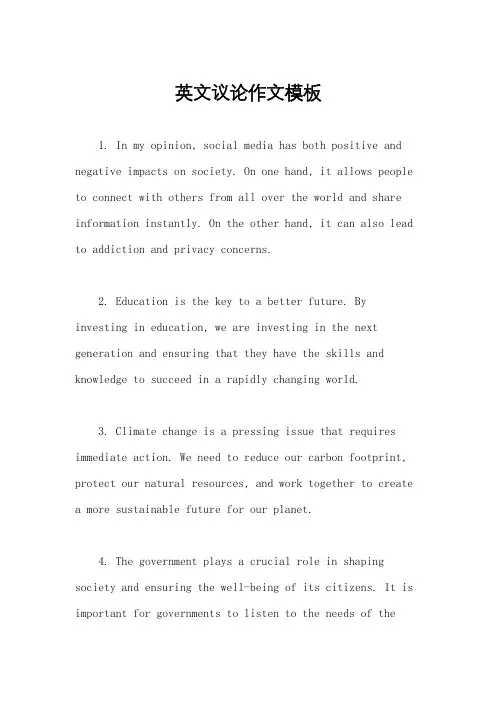 英文议论作文模板

1. In my opinion, social media has both positive and negative impacts on society. On one hand, it allows people to connect with others from all over the world and share information instantly. On the other hand, it can also lead to addiction and privacy concerns.

2. Education is the key to a better future. By investing in education, we are investing in the next generation and ensuring that they have the skills and knowledge to succeed in a rapidly changing world.

3. Climate change is a pressing issue that requires immediate action. We need to reduce our carbon footprint, protect our natural resources, and work together to create a more sustainable future for our planet.

4. The government plays a crucial role in shaping society and ensuring the well-being of its citizens. It is important for governments to listen to the needs of the